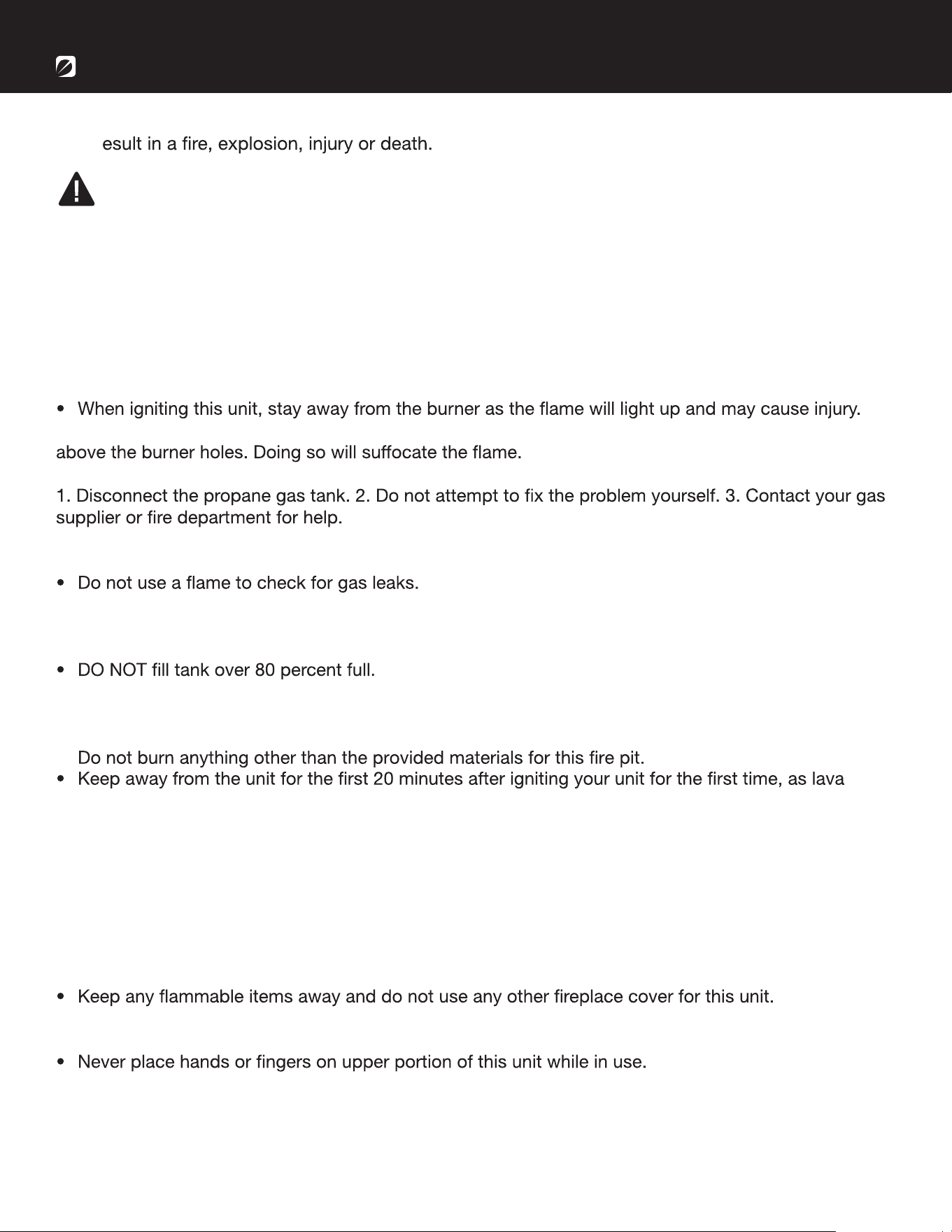 esult in a fire, explosion, injury or death.

• When igniting this unit, stay away from the burner as the flame will light up and may cause injury.

above the burner holes. Doing so will suffocate the flame.

1. Disconnect the propane gas tank. 2. Do not attempt to fix the problem yourself. 3. Contact your gas supplier or fire department for help.

• Do not use a flame to check for gas leaks.

• DO NOT fill tank over 80 percent full.

Do not burn anything other than the provided materials for this fire pit.
• Keep away from the unit for the first 20 minutes after igniting your unit for the first time, as lava

• Keep any flammable items away and do not use any other fireplace cover for this unit.

• Never place hands or fingers on upper portion of this unit while in use.